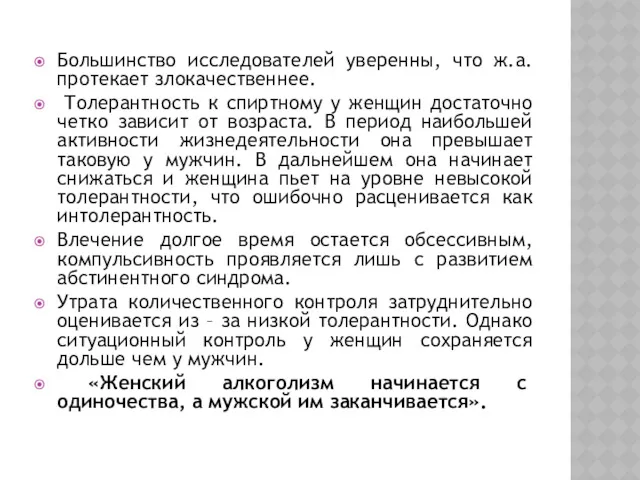 Большинство исследователей уверенны, что ж.а. протекает злокачественнее.

Толерантность к спиртному у женщин достаточно четко зависит от возраста. В период наибольшей активности жизнедеятельности она превышает таковую у мужчин. В дальнейшем она начинает снижаться и женщина пьет на уровне невысокой толерантности, что ошибочно расценивается как интолерантность.

Влечение долгое время остается обсессивным, компульсивность проявляется лишь с развитием абстинентного синдрома.

Утрата количественного контроля затруднительно оценивается из – за низкой толерантности. Однако ситуационный контроль у женщин сохраняется дольше чем у мужчин.

«Женский алкоголизм начинается с одиночества, а мужской им заканчивается».